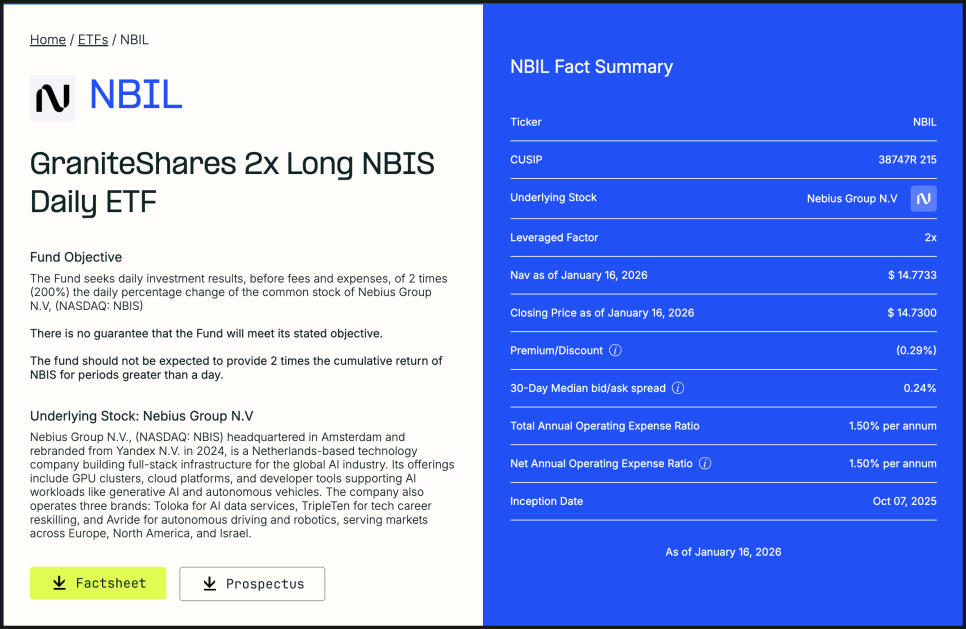 Home / ETFs / NBIL

NBIL

GraniteShares 2x Long NBIS Daily ETF

Fund Objective

The Fund seeks daily investment results, before fees and expenses, of 2 times (200%) the daily percentage change of the common stock of Nebius Group N.V, (NASDAQ: NBIS)

There is no guarantee that the Fund will meet its stated objective.

The fund should not be expected to provide 2 times the cumulative return of NBIS for periods greater than a day.

Underlying Stock: Nebius Group N.V

Nebius Group N.V., (NASDAQ: NBIS) headquartered in Amsterdam and rebranded from Yandex N.V. in 2024, is a Netherlands-based technology company building full-stack infrastructure for the global AI industry. Its offerings include GPU clusters, cloud platforms, and developer tools supporting AI workloads like generative AI and autonomous vehicles. The company also operates three brands: Toloka for AI data services, TripleTen for tech career reskilling, and Avride for autonomous driving and robotics, serving markets across Europe, North America, and Israel.

Factsheet Prospectus

NBIL Fact Summary

| Ticker | NBIL |
|---|---|
| CUSIP | 38747R 215 |
| Underlying Stock | Nebius Group N.V |
| Leveraged Factor | 2x |
| Nav as of January 16, 2026 | $ 14.7733 |
| Closing Price as of January 16, 2026 | $ 14.7300 |
| Premium/Discount | (0.29%) |
| 30-Day Median bid/ask spread | 0.24% |
| Total Annual Operating Expense Ratio | 1.50% per annum |
| Net Annual Operating Expense Ratio | 1.50% per annum |
| Inception Date | Oct 07, 2025 |

As of January 16, 2026